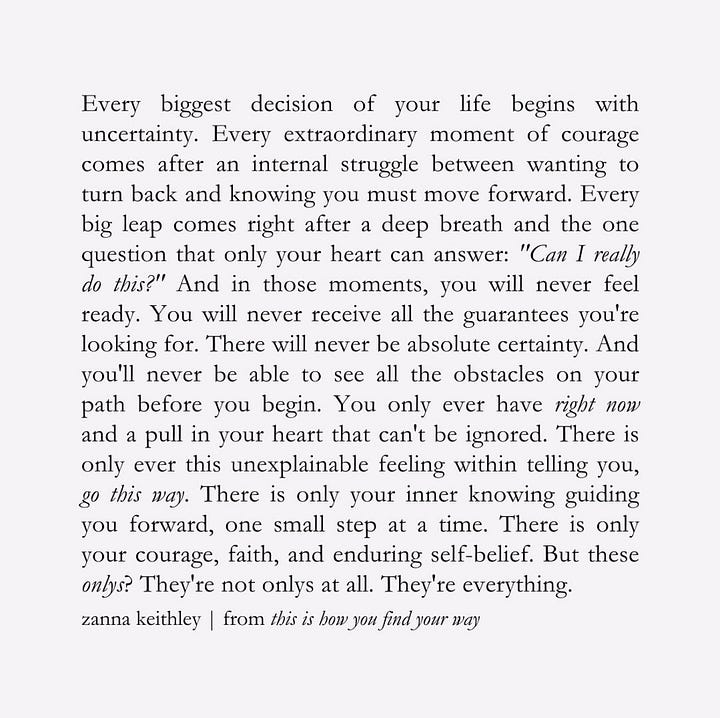 Every biggest decision of your life begins with uncertainty. Every extraordinary moment of courage comes after an internal struggle between wanting to turn back and knowing you must move forward. Every big leap comes right after a deep breath and the one question that only your heart can answer: "Can I really do this?" And in those moments, you will never feel ready. You will never receive all the guarantees you're looking for. There will never be absolute certainty. And you'll never be able to see all the obstacles on your path before you begin. You only ever have right now and a pull in your heart that can't be ignored. There is only ever this unexplainable feeling within telling you, go this way. There is only your inner knowing guiding you forward, one small step at a time. There is only your courage, faith, and enduring self-belief. But these onlys? They're not onlys at all. They're everything.

zanna keithley | from this is how you find your way